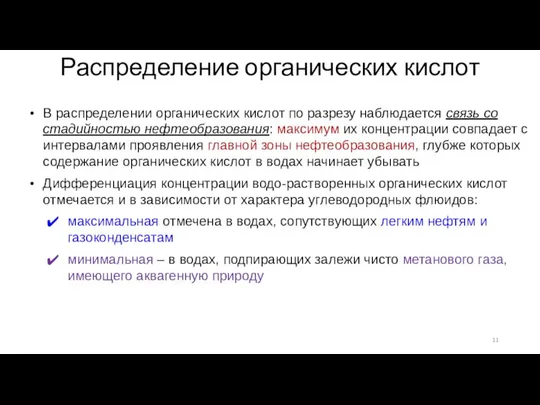 Распределение органических кислот

• В распределении органических кислот по разрезу наблюдается связь со стадийностью нефтеобразования: максимум их концентрации совпадает с интервалами проявления главной зоны нефтеобразования, глубже которых содержание органических кислот в водах начинает убывать

• Дифференциация концентрации водо-растворенных органических кислот отмечается и в зависимости от характера углеводородных флюидов:

✔ максимальная отмечена в водах, сопутствующих легким нефтям и газоконденсатам

✔ минимальная – в водах, подпирающих залежи чисто метанового газа, имеющего аквагенную природу

11